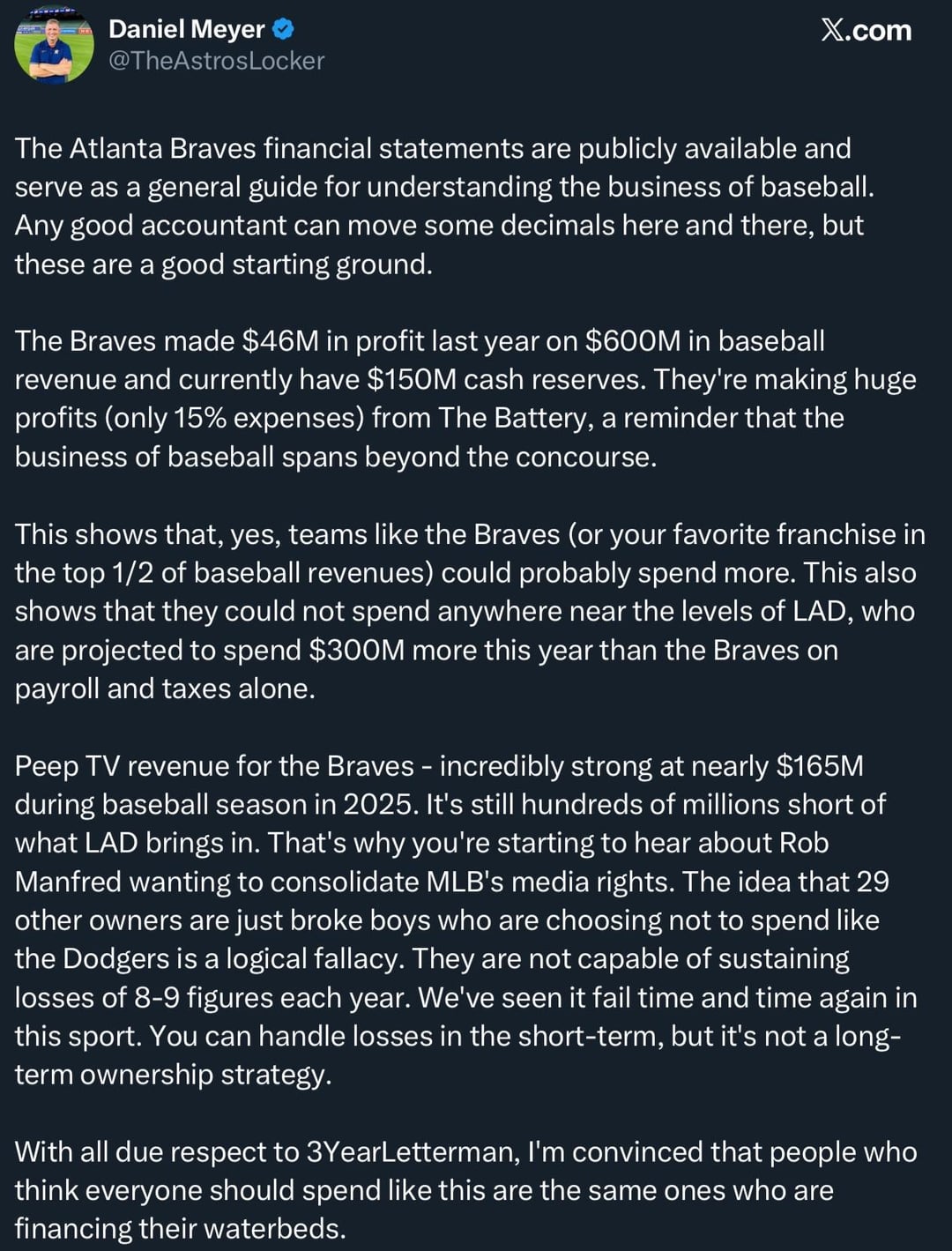 Daniel Meyer
@TheAstrosLocker

X.com

The Atlanta Braves financial statements are publicly available and serve as a general guide for understanding the business of baseball. Any good accountant can move some decimals here and there, but these are a good starting ground.

The Braves made \$46M in profit last year on \$600M in baseball revenue and currently have \$150M cash reserves. They're making huge profits (only 15% expenses) from The Battery, a reminder that the business of baseball spans beyond the concourse.

This shows that, yes, teams like the Braves (or your favorite franchise in the top 1/2 of baseball revenues) could probably spend more. This also shows that they could not spend anywhere near the levels of LAD, who are projected to spend \$300M more this year than the Braves on payroll and taxes alone.

Peep TV revenue for the Braves - incredibly strong at nearly \$165M during baseball season in 2025. It's still hundreds of millions short of what LAD brings in. That's why you're starting to hear about Rob Manfred wanting to consolidate MLB's media rights. The idea that 29 other owners are just broke boys who are choosing not to spend like the Dodgers is a logical fallacy. They are not capable of sustaining losses of 8-9 figures each year. We've seen it fail time and time again in this sport. You can handle losses in the short-term, but it's not a long-term ownership strategy.

With all due respect to 3YearLetterman, I'm convinced that people who think everyone should spend like this are the same ones who are financing their waterbeds.